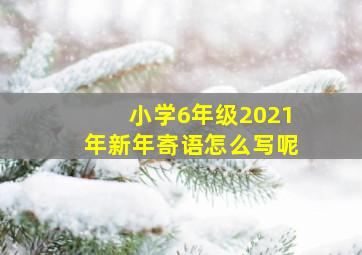 小学6年级2021年新年寄语怎么写呢